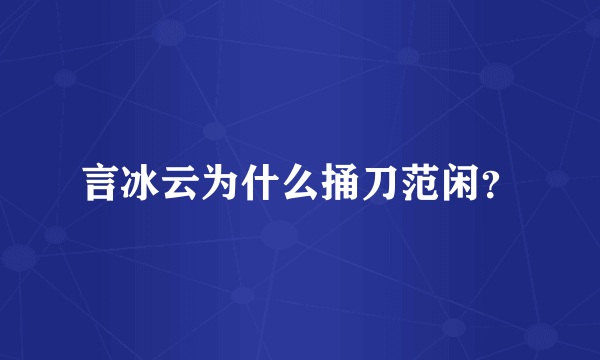 言冰云为什么捅刀范闲？